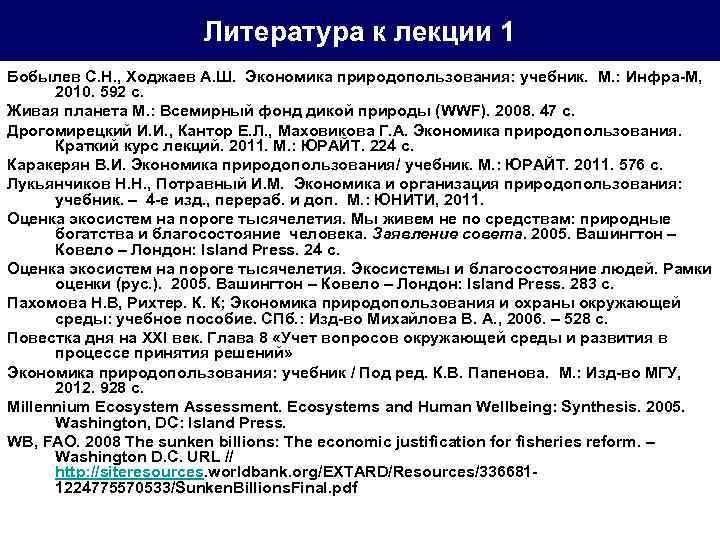 Литература к лекции 1

Бобылев С.Н., Ходжаев А.Ш. Экономика природопользования: учебник. М.: Инфра-М, 2010. 592 с.

Живая планета М.: Всемирный фонд дикой природы (WWF). 2008. 47 с.

Дрогомирецкий И.И., Кантор Е.Л., Маховикова Г.А. Экономика природопользования. Краткий курс лекций. 2011. М.: ЮРАЙТ. 224 с.

Каракерян В.И. Экономика природопользования/ учебник. М.: ЮРАЙТ. 2011. 576 с.

Лукьянчиков Н.Н., Потравный И.М. Экономика и организация природопользования: учебник. – 4-е изд., перераб. и доп. М.: ЮНИТИ, 2011.

Оценка экосистем на пороге тысячелетия. Мы живем не по средствам: природные богатства и благосостояние человека. Заявление совета. 2005. Вашингтон – Ковело – Лондон: Island Press. 24 с.

Оценка экосистем на пороге тысячелетия. Экосистемы и благосостояние людей. Рамки оценки (рус.). 2005. Вашингтон – Ковело – Лондон: Island Press. 283 с.

Пахомова Н.В, Рихтер. К. К; Экономика природопользования и охраны окружающей среды: учебное пособие. СПб.: Изд-во Михайлова В. А., 2006. – 528 с.

Повестка дня на XXI век. Глава 8 «Учет вопросов окружающей среды и развития в процессе принятия решений»

Экономика природопользования: учебник / Под ред. К.В. Папенова. М.: Изд-во МГУ, 2012. 928 с.

Millennium Ecosystem Assessment. Ecosystems and Human Wellbeing: Synthesis. 2005. Washington, DC: Island Press.

WB, FAO. 2008 The sunken billions: The economic justification for fisheries reform. – Washington D.C. URL // http://siteresources.worldbank.org/EXTARD/Resources/336681-1224775570533/SunkenBillionsFinal.pdf